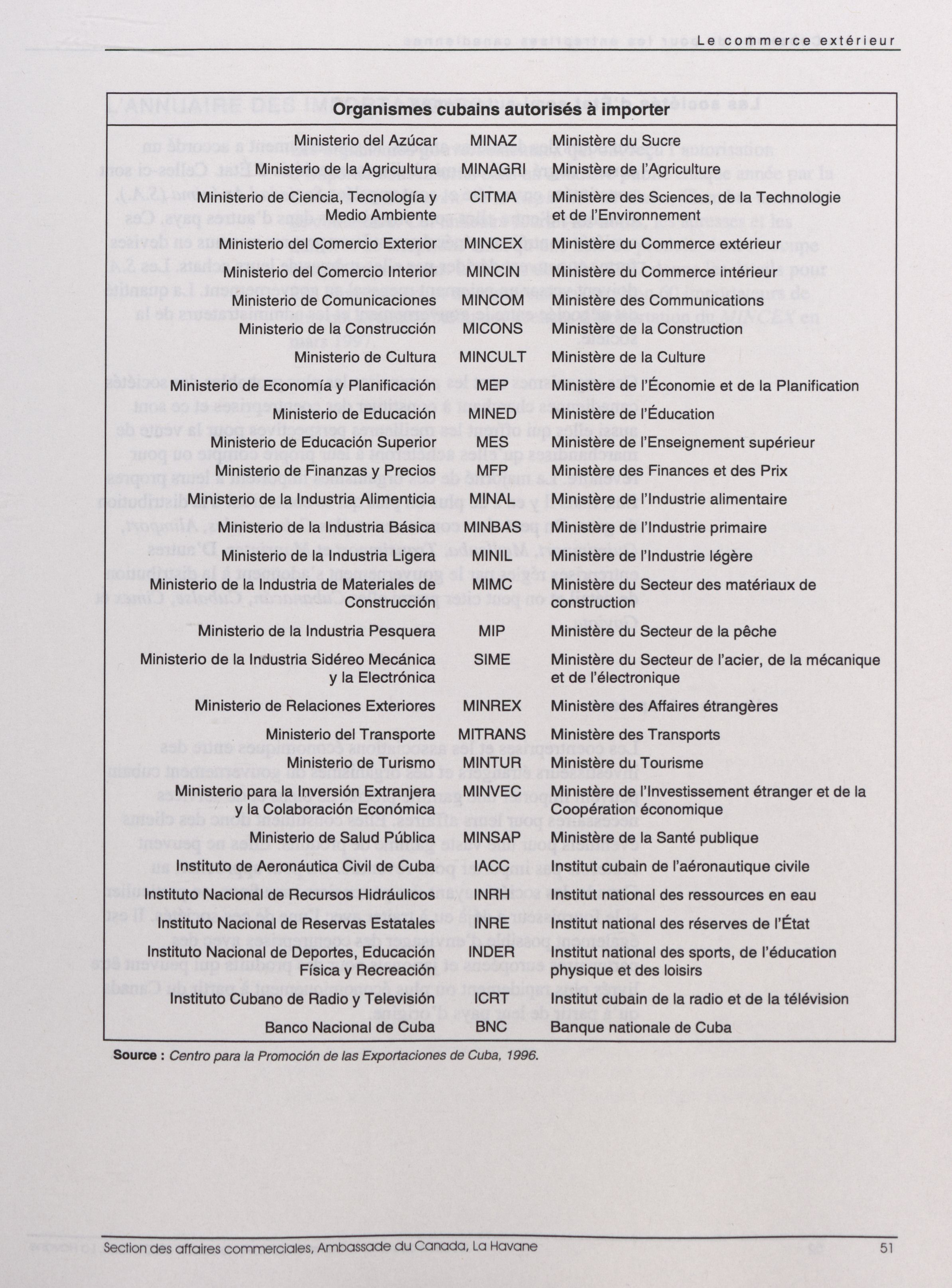 Le commerce extérieur

Organismes cubains autorisés à importer

| | | |
|---|---|---|
| Ministerio del Azúcar | MINAZ | Ministère du Sucre |
| Ministerio de la Agricultura | MINAGRI | Ministère de l'Agriculture |
| Ministerio de Ciencia, Tecnología y Medio Ambiente | CITMA | Ministère des Sciences, de la Technologie et de l'Environnement |
| Ministerio del Comercio Exterior | MINCEX | Ministère du Commerce extérieur |
| Ministerio del Comercio Interior | MINCIN | Ministère du Commerce intérieur |
| Ministerio de Comunicaciones | MINCOM | Ministère des Communications |
| Ministerio de la Construcción | MICONS | Ministère de la Construction |
| Ministerio de Cultura | MINCULT | Ministère de la Culture |
| Ministerio de Economía y Planificación | MEP | Ministère de l'Économie et de la Planification |
| Ministerio de Educación | MINED | Ministère de l'Éducation |
| Ministerio de Educación Superior | MES | Ministère de l'Enseignement supérieur |
| Ministerio de Finanzas y Precios | MFP | Ministère des Finances et des Prix |
| Ministerio de la Industria Alimenticia | MINAL | Ministère de l'Industrie alimentaire |
| Ministerio de la Industria Básica | MINBAS | Ministère de l'Industrie primaire |
| Ministerio de la Industria Ligera | MINIL | Ministère de l'Industrie légère |
| Ministerio de la Industria de Materiales de Construcción | MIMC | Ministère du Secteur des matériaux de construction |
| Ministerio de la Industria Pesquera | MIP | Ministère du Secteur de la pêche |
| Ministerio de la Industria Sidéreo Mecánica y la Electrónica | SIME | Ministère du Secteur de l'acier, de la mécanique et de l'électronique |
| Ministerio de Relaciones Exteriores | MINREX | Ministère des Affaires étrangères |
| Ministerio del Transporte | MITRANS | Ministère des Transports |
| Ministerio de Turismo | MINTUR | Ministère du Tourisme |
| Ministerio para la Inversión Extranjera y la Colaboración Económica | MINVEC | Ministère de l'Investissement étranger et de la Coopération économique |
| Ministerio de Salud Pública | MINSAP | Ministère de la Santé publique |
| Instituto de Aeronáutica Civil de Cuba | IACC | Institut cubain de l'aéronautique civile |
| Instituto Nacional de Recursos Hidráulicos | INRH | Institut national des ressources en eau |
| Instituto Nacional de Reservas Estatales | INRE | Institut national des réserves de l'État |
| Instituto Nacional de Deportes, Educación Física y Recreación | INDER | Institut national des sports, de l'éducation physique et des loisirs |
| Instituto Cubano de Radio y Televisión | ICRT | Institut cubain de la radio et de la télévision |
| Banco Nacional de Cuba | BNC | Banque nationale de Cuba |

Source : Centro para la Promoción de las Exportaciones de Cuba, 1996.

Section des affaires commerciales, Ambassade du Canada, La Havane 51